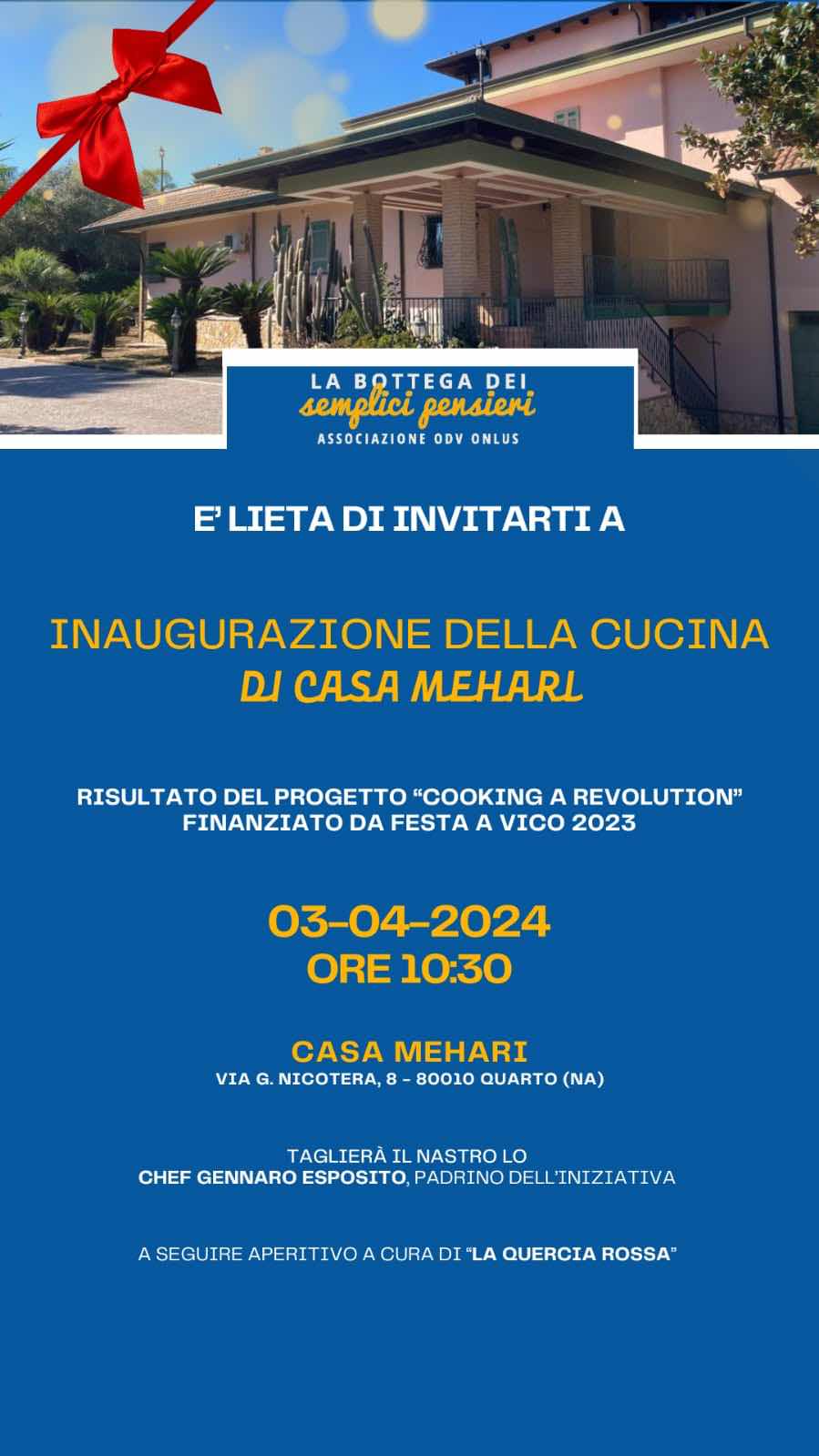 LA BOTTEGA DEI
semplici pensieri
ASSOCIAZIONE ODV ONLUS

E' LIETA DI INVITARTI A

INAUGURAZIONE DELLA CUCINA
DI CASA MEHARI

RISULTATO DEL PROGETTO "COOKING A REVOLUTION"
FINANZIATO DA FESTA A VICO 2023

03-04-2024
ORE 10:30

CASA MEHARI
VIA G. NICOTERA, 8 - 80010 QUARTO (NA)

TAGLIERÀ IL NASTRO LO
CHEF GENNARO ESPOSITO, PADRINO DELL'INIZIATIVA

A SEGUIRE APERITIVO A CURA DI "LA QUERCIA ROSSA"